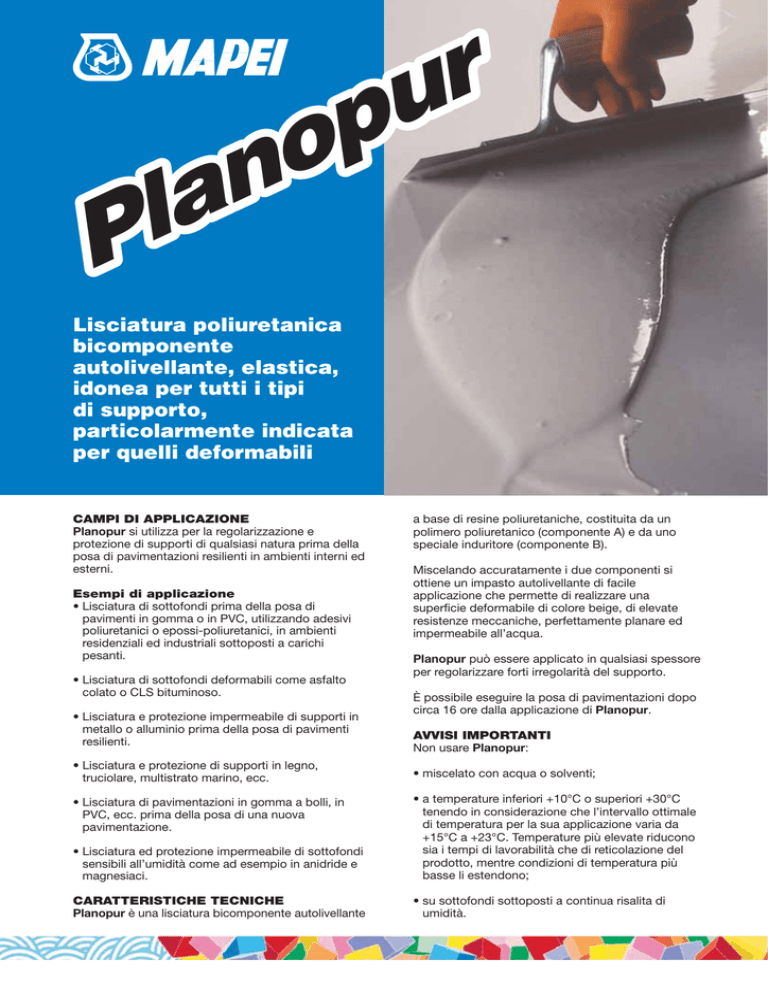 MAPEI

Planopur

Lisciatura poliuretanica bicomponente autolivellante, elastica, idonea per tutti i tipi di supporto, particolarmente indicata per quelli deformabili

CAMPI DI APPLICAZIONE
Planopur si utilizza per la regolarizzazione e protezione di supporti di qualsiasi natura prima della posa di pavimentazioni resilienti in ambienti interni ed esterni.

Esempi di applicazione
• Lisciatura di sottofondi prima della posa di pavimenti in gomma o in PVC, utilizzando adesivi poliuretanici o epossi-poliuretanici, in ambienti residenziali ed industriali sottoposti a carichi pesanti.

• Lisciatura di sottofondi deformabili come asfalto colato o CLS bituminoso.

• Lisciatura e protezione impermeabile di supporti in metallo o alluminio prima della posa di pavimenti resilienti.

• Lisciatura e protezione di supporti in legno, truciolare, multistrato marino, ecc.

• Lisciatura di pavimentazioni in gomma a bolli, in PVC, ecc. prima della posa di una nuova pavimentazione.

• Lisciatura ed protezione impermeabile di sottofondi sensibili all'umidità come ad esempio in anidride e magnesiaci.

CARATTERISTICHE TECNICHE
Planopur è una lisciatura bicomponente autolivellante a base di resine poliuretaniche, costituita da un polimero poliuretanico (componente A) e da uno speciale induritore (componente B).

Miscelando accuratamente i due componenti si ottiene un impasto autolivellante di facile applicazione che permette di realizzare una superficie deformabile di colore beige, di elevate resistenze meccaniche, perfettamente planare ed impermeabile all'acqua.

Planopur può essere applicato in qualsiasi spessore per regolarizzare forti irregolarità del supporto.

È possibile eseguire la posa di pavimentazioni dopo circa 16 ore dalla applicazione di Planopur.

AVVISI IMPORTANTI
Non usare Planopur:

• miscelato con acqua o solventi;

• a temperature inferiori +10°C o superiori +30°C tenendo in considerazione che l'intervallo ottimale di temperatura per la sua applicazione varia da +15°C a +23°C. Temperature più elevate riducono sia i tempi di lavorabilità che di reticolazione del prodotto, mentre condizioni di temperatura più basse li estendono;

• su sottofondi sottoposti a continua risalita di umidità.